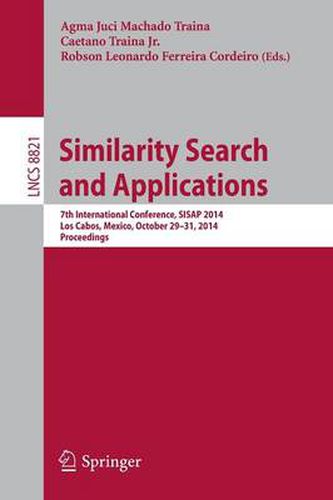 Agma Juci Machado Traina
Caetano Traina Jr.
Robson Leonardo Ferreira Cordeiro (Eds.)

LNCS 8821

Similarity Search and Applications

7th International Conference, SISAP 2014
Los Cabos, Mexico, October 29–31, 2014
Proceedings

Springer